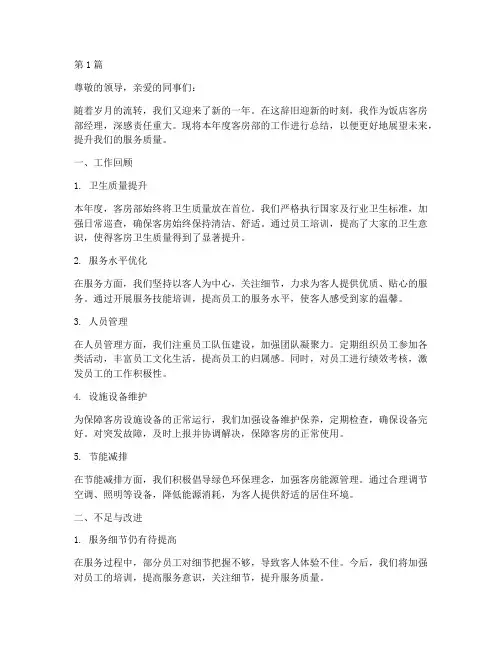 第 1 篇

尊敬的领导，亲爱的同事们：

随着岁月的流转，我们又迎来了新的一年。在这辞旧迎新的时刻，我作为饭店客房部经理，深感责任重大。现将本年度客房部的工作进行总结，以便更好地展望未来，提升我们的服务质量。

一、工作回顾

1. 卫生质量提升

本年度，客房部始终将卫生质量放在首位。我们严格执行国家及行业卫生标准，加强日常巡查，确保客房始终保持清洁、舒适。通过员工培训，提高了大家的卫生意识，使得客房卫生质量得到了显著提升。

2. 服务水平优化

在服务方面，我们坚持以客人为中心，关注细节，力求为客人提供优质、贴心的服务。通过开展服务技能培训，提高员工的服务水平，使客人感受到家的温馨。

3. 人员管理

在人员管理方面，我们注重员工队伍建设，加强团队凝聚力。定期组织员工参加各类活动，丰富员工文化生活，提高员工的归属感。同时，对员工进行绩效考核，激发员工的工作积极性。

4. 设施设备维护

为保障客房设施设备的正常运行，我们加强设备维护保养，定期检查，确保设备完好。对突发故障，及时上报并协调解决，保障客房的正常使用。

5. 节能减排

在节能减排方面，我们积极倡导绿色环保理念，加强客房能源管理。通过合理调节空调、照明等设备，降低能源消耗，为客人提供舒适的居住环境。

二、不足与改进

1. 服务细节仍有待提高

在服务过程中，部分员工对细节把握不够，导致客人体验不佳。今后，我们将加强对员工的培训，提高服务意识，关注细节，提升服务质量。